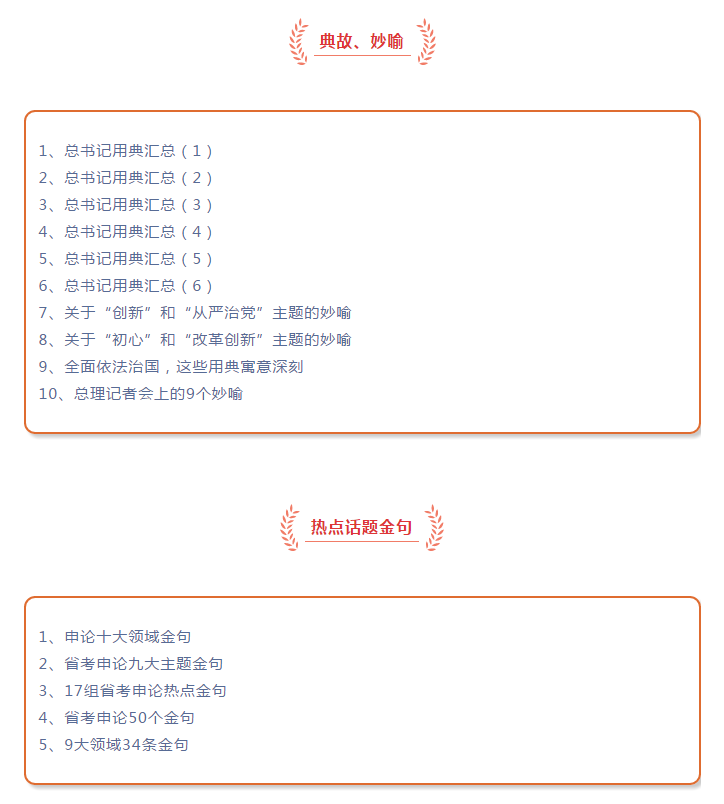 典故、妙喻

1、总书记用典汇总（1）
2、总书记用典汇总（2）
3、总书记用典汇总（3）
4、总书记用典汇总（4）
5、总书记用典汇总（5）
6、总书记用典汇总（6）
7、关于“创新”和“从严治党”主题的妙喻
8、关于“初心”和“改革创新”主题的妙喻
9、全面依法治国，这些用典寓意深刻
10、总理记者会上的9个妙喻

热点话题金句

1、申论十大领域金句
2、省考申论九大主题金句
3、17组省考申论热点金句
4、省考申论50个金句
5、9大领域34条金句